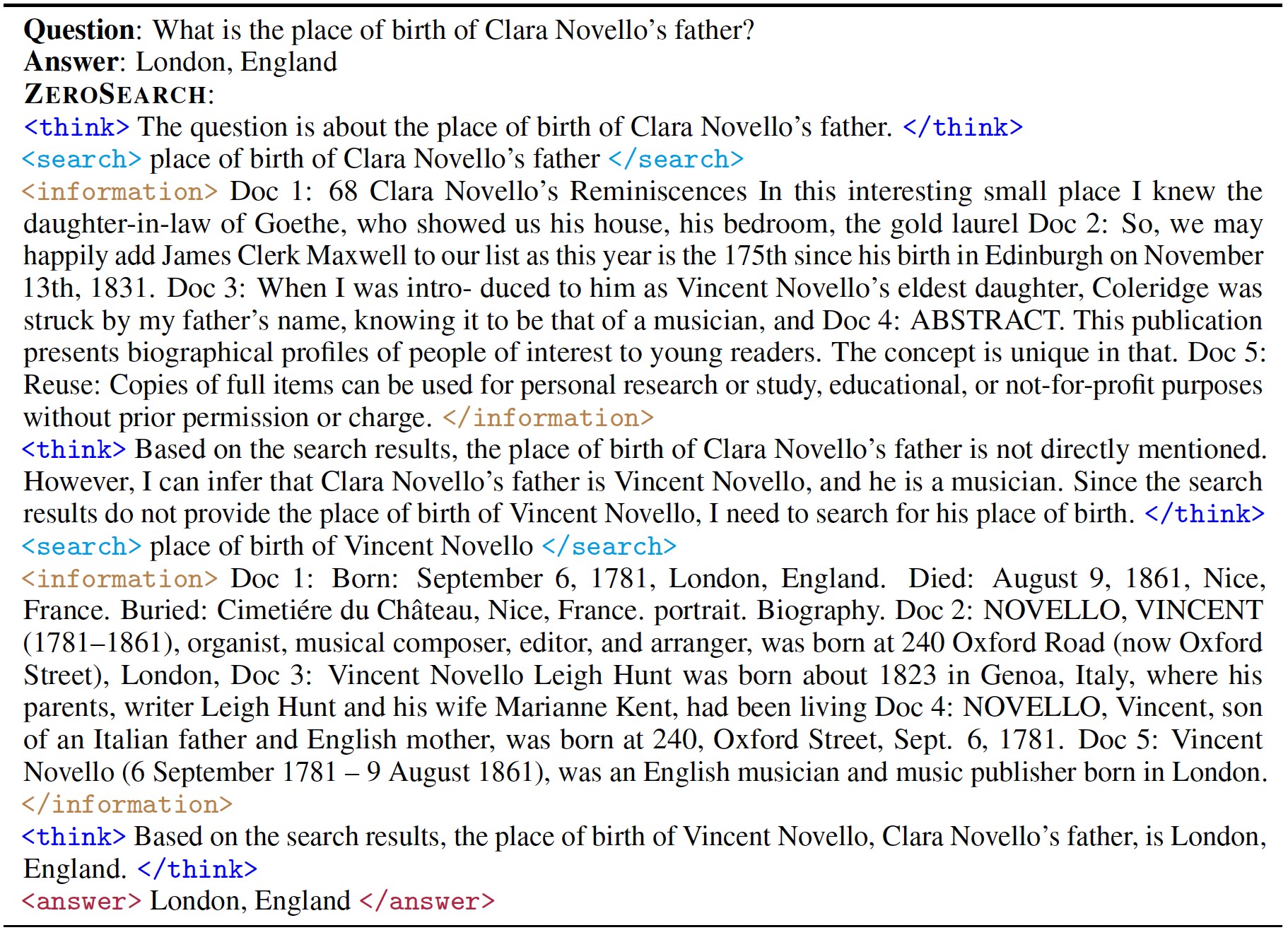 **Question**: What is the place of birth of Clara Novello's father?
**Answer**: London, England
**ZEROSEARCH**:
<think> The question is about the place of birth of Clara Novello's father. </think>
<search> place of birth of Clara Novello's father </search>
<information> Doc 1: 68 Clara Novello's Reminiscences In this interesting small place I knew the daughter-in-law of Goethe, who showed us his house, his bedroom, the gold laurel Doc 2: So, we may happily add James Clerk Maxwell to our list as this year is the 175th since his birth in Edinburgh on November 13th, 1831. Doc 3: When I was intro- duced to him as Vincent Novello's eldest daughter, Coleridge was struck by my father's name, knowing it to be that of a musician, and Doc 4: ABSTRACT. This publication presents biographical profiles of people of interest to young readers. The concept is unique in that. Doc 5: Reuse: Copies of full items can be used for personal research or study, educational, or not-for-profit purposes without prior permission or charge. </information>
<think> Based on the search results, the place of birth of Clara Novello's father is not directly mentioned. However, I can infer that Clara Novello's father is Vincent Novello, and he is a musician. Since the search results do not provide the place of birth of Vincent Novello, I need to search for his place of birth. </think>
<search> place of birth of Vincent Novello </search>
<information> Doc 1: Born: September 6, 1781, London, England. Died: August 9, 1861, Nice, France. Buried: Cimetiére du Château, Nice, France. portrait. Biography. Doc 2: NOVELLO, VINCENT (1781–1861), organist, musical composer, editor, and arranger, was born at 240 Oxford Road (now Oxford Street), London, Doc 3: Vincent Novello Leigh Hunt was born about 1823 in Genoa, Italy, where his parents, writer Leigh Hunt and his wife Marianne Kent, had been living Doc 4: NOVELLO, Vincent, son of an Italian father and English mother, was born at 240, Oxford Street, Sept. 6, 1781. Doc 5: Vincent Novello (6 September 1781 – 9 August 1861), was an English musician and music publisher born in London. </information>
<think> Based on the search results, the place of birth of Vincent Novello, Clara Novello's father, is London, England. </think>
<answer> London, England </answer>